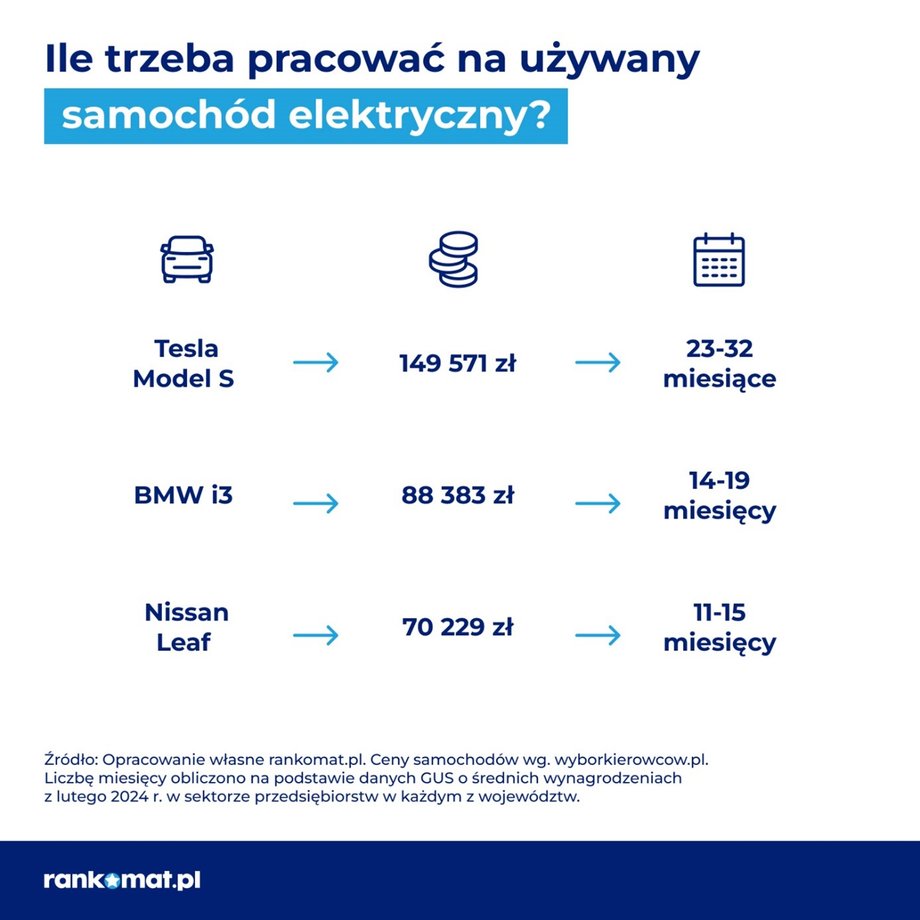 Ile trzeba pracować na używany samochód elektryczny?

Tesla Model S → 149 571 zł → 23-32 miesiące

BMW i3 → 88 383 zł → 14-19 miesięcy

Nissan Leaf → 70 229 zł → 11-15 miesięcy

Źródło: Opracowanie własne rankomat.pl. Ceny samochodów wg. wyborkierowcow.pl. Liczbę miesięcy obliczono na podstawie danych GUS o średnich wynagrodzeniach z lutego 2024 r. w sektorze przedsiębiorstw w każdym z województw.

rankomat.pl